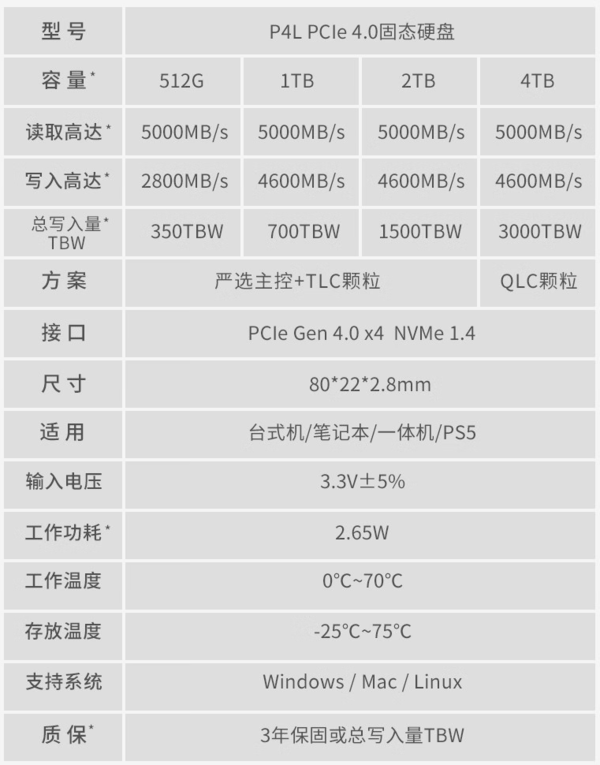 | 型号 | P4L PCIe 4.0固态硬盘 | | | |
|---|---|---|---|---|
| 容量* | 512G | 1TB | 2TB | 4TB |
| 读取高达* | 5000MB/s | 5000MB/s | 5000MB/s | 5000MB/s |
| 写入高达* | 2800MB/s | 4600MB/s | 4600MB/s | 4600MB/s |
| 总写入量* TBW | 350TBW | 700TBW | 1500TBW | 3000TBW |
| 方案 | 严选主控+TLC颗粒 | | | QLC颗粒 |
| 接口 | PCIe Gen 4.0 x4 NVMe 1.4 | | | |
| 尺寸 | 80*22*2.8mm | | | |
| 适用 | 台式机/笔记本/一体机/PS5 | | | |
| 输入电压 | 3.3V±5% | | | |
| 工作功耗* | 2.65W | | | |
| 工作温度 | 0°C~70°C | | | |
| 存放温度 | -25°C~75°C | | | |
| 支持系统 | Windows / Mac / Linux | | | |
| 质保* | 3年保固或总写入量TBW | | | |